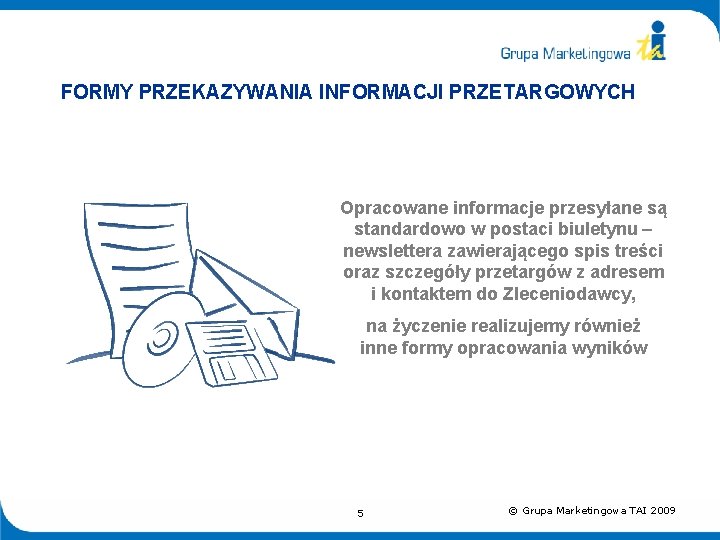 Grupa Marketingowa tai

FORMY PRZEKAZYWANIA INFORMACJI PRZETARGOWYCH

Opracowane informacje przesyłane są standardowo w postaci biuletynu – newslettera zawierającego spis treści oraz szczegóły przetargów z adresem i kontaktem do Zleceniodawcy,

na życzenie realizujemy również inne formy opracowania wyników

5

© Grupa Marketingowa TAI 2009